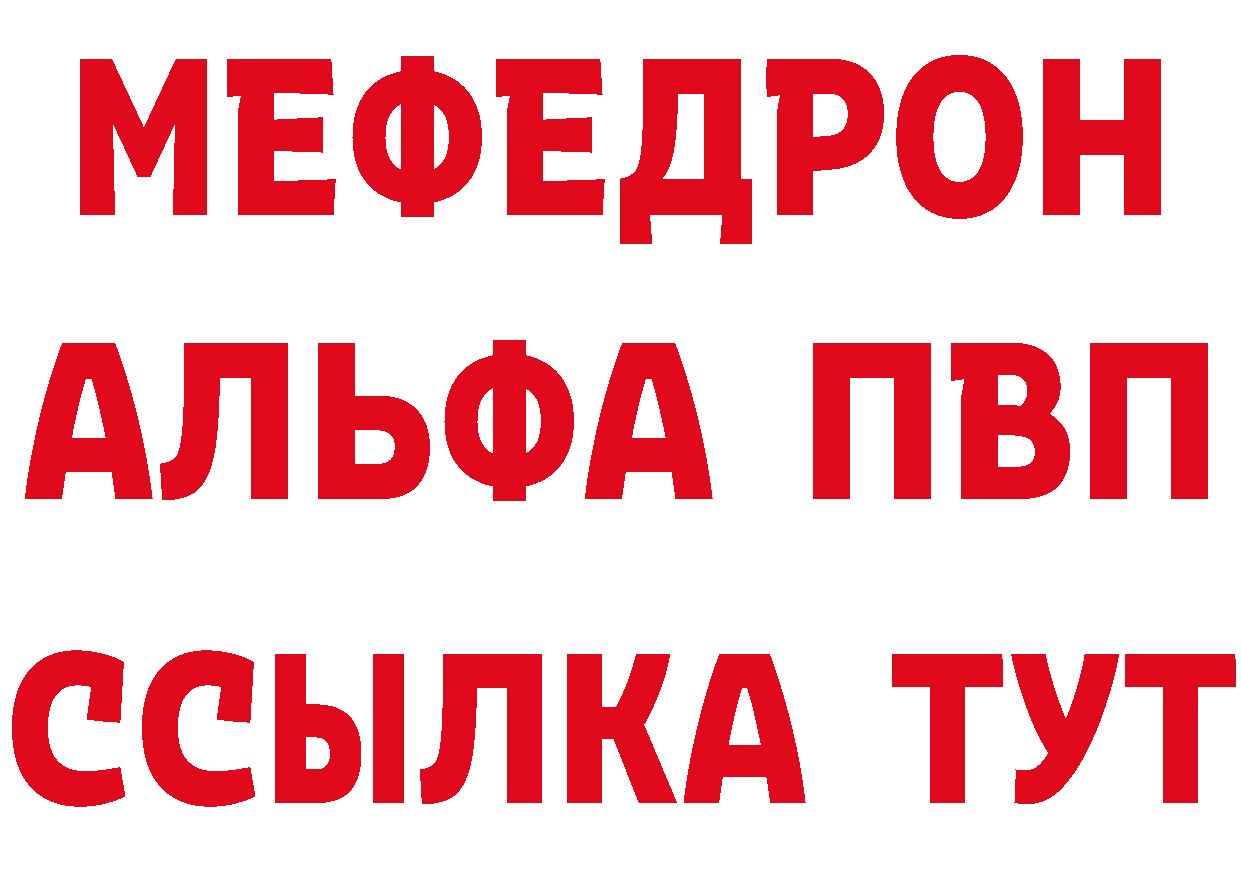 МЕФЕДРОН
АЛЬФА ПВП
ССЫЛКА ТУТ